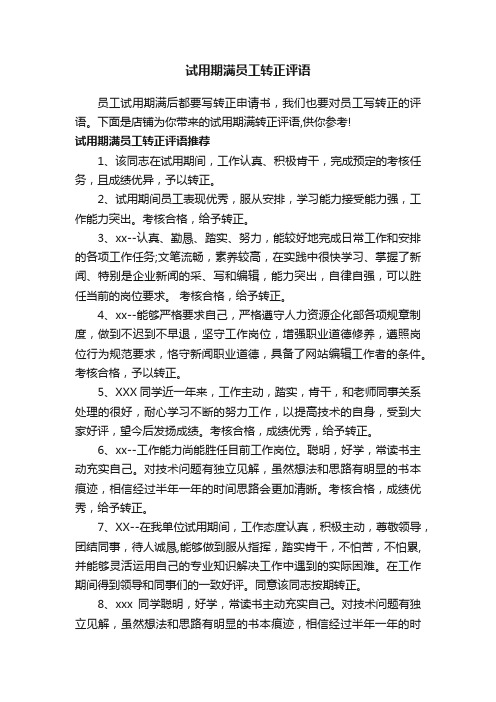 试用期满员工转正评语

员工试用期满后都要写转正申请书，我们也要对员工写转正的评语。下面是店铺为你带来的试用期满转正评语,供你参考!

试用期满员工转正评语推荐

1、该同志在试用期间，工作认真、积极肯干，完成预定的考核任务，且成绩优异，予以转正。

2、试用期间员工表现优秀，服从安排，学习能力接受能力强，工作能力突出。考核合格，给予转正。

3、xx--认真、勤恳、踏实、努力，能较好地完成日常工作和安排的各项工作任务;文笔流畅，素养较高，在实践中很快学习、掌握了新闻、特别是企业新闻的采、写和编辑，能力突出，自律自强，可以胜任当前的岗位要求。 考核合格，给予转正。

4、xx--能够严格要求自己，严格遵守人力资源企化部各项规章制度，做到不迟到不早退，坚守工作岗位，增强职业道德修养，遵照岗位行为规范要求，恪守新闻职业道德，具备了网站编辑工作者的条件。考核合格，予以转正。

5、XXX 同学近一年来，工作主动，踏实，肯干，和老师同事关系处理的很好，耐心学习不断的努力工作，以提高技术的自身，受到大家好评，望今后发扬成绩。考核合格，成绩优秀，给予转正。

6、xx--工作能力尚能胜任目前工作岗位。聪明，好学，常读书主动充实自己。对技术问题有独立见解，虽然想法和思路有明显的书本痕迹，相信经过半年一年的时间思路会更加清晰。考核合格，成绩优秀，给予转正。

7、XX--在我单位试用期间，工作态度认真，积极主动，尊敬领导，团结同事，待人诚恳,能够做到服从指挥，踏实肯干，不怕苦，不怕累,并能够灵活运用自己的专业知识解决工作中遇到的实际困难。在工作期间得到领导和同事们的一致好评。同意该同志按期转正。

8、xxx 同学聪明，好学，常读书主动充实自己。对技术问题有独立见解，虽然想法和思路有明显的书本痕迹，相信经过半年一年的时